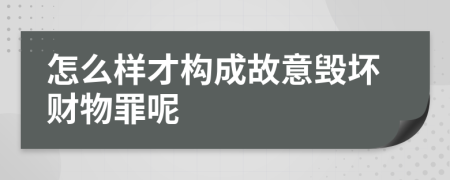 怎么样才构成故意毁坏财物罪呢